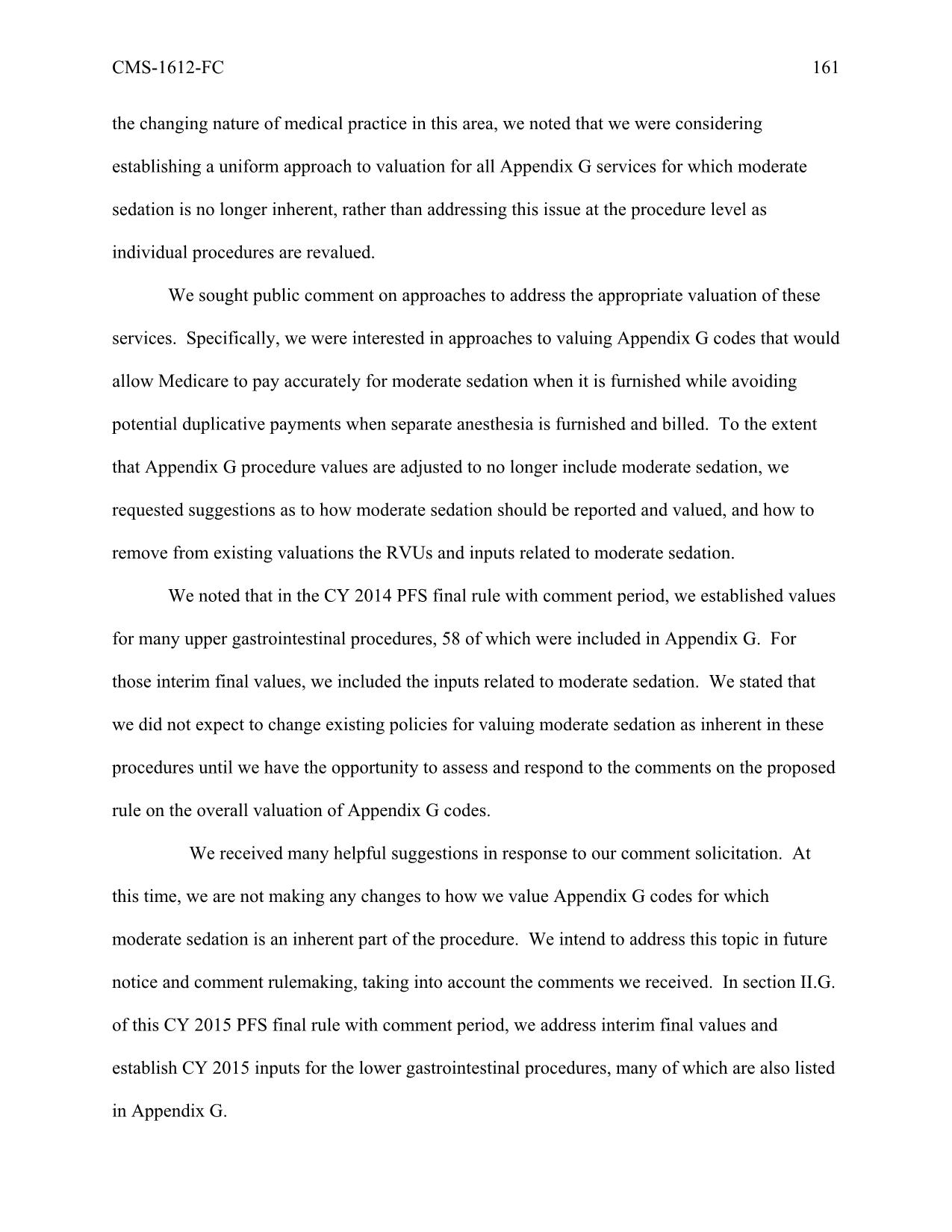 CMS-1612-FC 161

the changing nature of medical practice in this area, we noted that we were considering establishing a uniform approach to valuation for all Appendix G services for which moderate sedation is no longer inherent, rather than addressing this issue at the procedure level as individual procedures are revalued.

We sought public comment on approaches to address the appropriate valuation of these services. Specifically, we were interested in approaches to valuing Appendix G codes that would allow Medicare to pay accurately for moderate sedation when it is furnished while avoiding potential duplicative payments when separate anesthesia is furnished and billed. To the extent that Appendix G procedure values are adjusted to no longer include moderate sedation, we requested suggestions as to how moderate sedation should be reported and valued, and how to remove from existing valuations the RVUs and inputs related to moderate sedation.

We noted that in the CY 2014 PFS final rule with comment period, we established values for many upper gastrointestinal procedures, 58 of which were included in Appendix G. For those interim final values, we included the inputs related to moderate sedation. We stated that we did not expect to change existing policies for valuing moderate sedation as inherent in these procedures until we have the opportunity to assess and respond to the comments on the proposed rule on the overall valuation of Appendix G codes.

We received many helpful suggestions in response to our comment solicitation. At this time, we are not making any changes to how we value Appendix G codes for which moderate sedation is an inherent part of the procedure. We intend to address this topic in future notice and comment rulemaking, taking into account the comments we received. In section II.G. of this CY 2015 PFS final rule with comment period, we address interim final values and establish CY 2015 inputs for the lower gastrointestinal procedures, many of which are also listed in Appendix G.